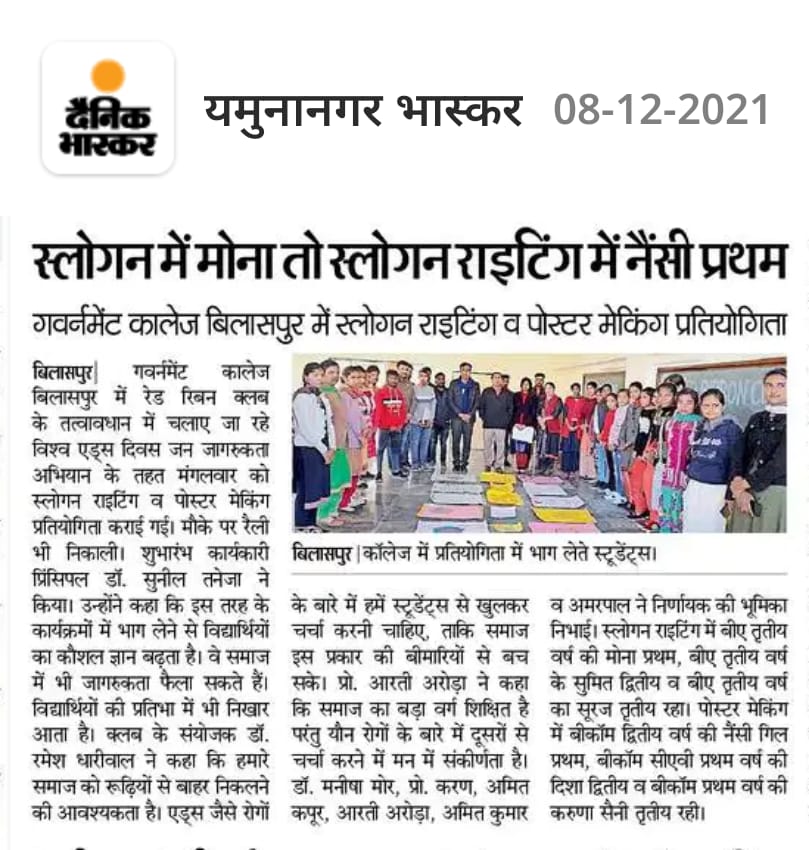 दैनिक भास्कर

यमुनानगर भास्कर 08-12-2021

स्लोगन में मोना तो स्लोगन राइटिंग में नैंसी प्रथम

गवर्नमेंट कालेज बिलासपुर में स्लोगन राइटिंग व पोस्टर मेकिंग प्रतियोगिता

बिलासपुर| गवर्नमेंट कालेज बिलासपुर में रेड रिबन क्लब के तत्वावधान में चलाए जा रहे विश्व एड्स दिवस जन जागरुकता अभियान के तहत मंगलवार को स्लोगन राइटिंग व पोस्टर मेकिंग प्रतियोगिता कराई गई। मौके पर रैली भी निकाली। शुभारंभ कार्यकारी प्रिंसिपल डॉ. सुनील तनेजा ने किया। उन्होंने कहा कि इस तरह के कार्यक्रमों में भाग लेने से विद्यार्थियों का कौशल ज्ञान बढ़ता है। वे समाज में भी जागरुकता फैला सकते हैं। विद्यार्थियों की प्रतिभा में भी निखार आता है। क्लब के संयोजक डॉ. रमेश धारीवाल ने कहा कि हमारे समाज को रूढ़ियों से बाहर निकलने की आवश्यकता है। एड्स जैसे रोगों के बारे में हमें स्टूडेंट्स से खुलकर चर्चा करनी चाहिए, ताकि समाज इस प्रकार की बीमारियों से बच सके। प्रो. आरती अरोड़ा ने कहा कि समाज का बड़ा वर्ग शिक्षित है परंतु यौन रोगों के बारे में दूसरों से चर्चा करने में मन में संकीर्णता है। डॉ. मनीषा मोर, प्रो. करण, अमित कपूर, आरती अरोड़ा, अमित कुमार व अमरपाल ने निर्णायक की भूमिका निभाई। स्लोगन राइटिंग में बीए तृतीय वर्ष की मोना प्रथम, बीए तृतीय वर्ष के सुमित द्वितीय व बीए तृतीय वर्ष का सूरज तृतीय रहा। पोस्टर मेकिंग में बीकॉम द्वितीय वर्ष की नैंसी गिल प्रथम, बीकॉम सीएवी प्रथम वर्ष की दिशा द्वितीय व बीकॉम प्रथम वर्ष की करुणा सैनी तृतीय रही।

बिलासपुर | कॉलेज में प्रतियोगिता में भाग लेते स्टूडेंट्स।